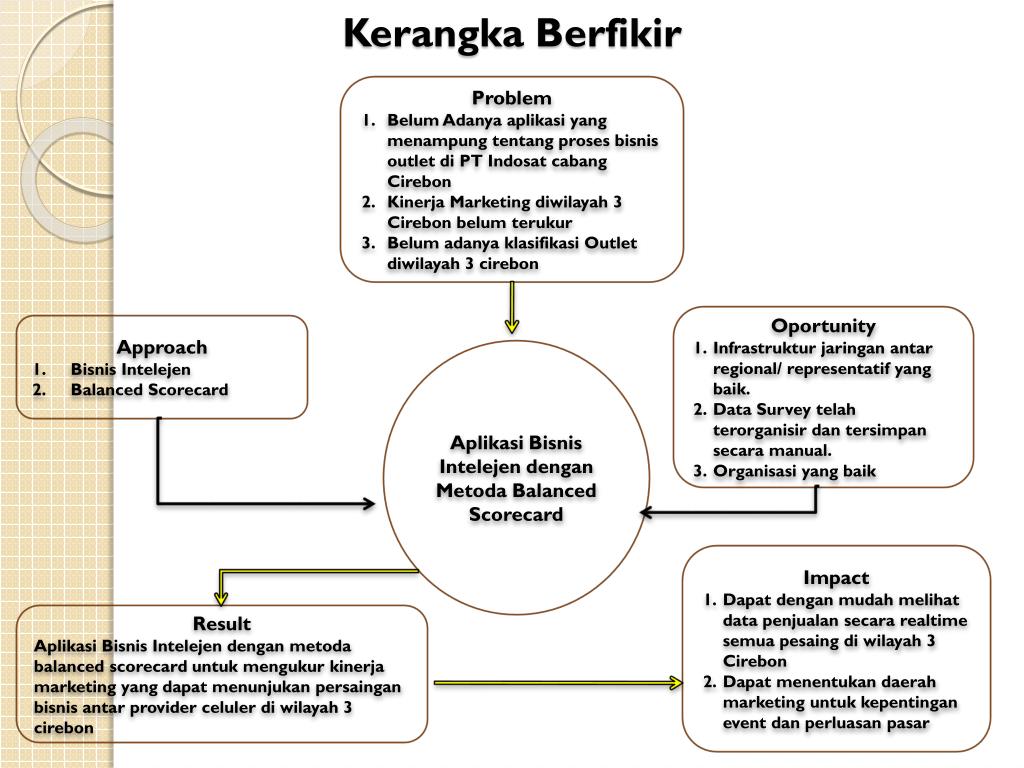 Kerangka Berfikir

Problem
1. Belum Adanya aplikasi yang menampung tentang proses bisnis outlet di PT Indosat cabang Cirebon
2. Kinerja Marketing diwilayah 3 Cirebon belum terukur
3. Belum adanya klasifikasi Outlet diwilayah 3 cirebon

Approach
1. Bisnis Intelejen
2. Balanced Scorecard

Aplikasi Bisnis Intelejen dengan Metoda Balanced Scorecard

Oportunity
1. Infrastruktur jaringan antar regional/ representatif yang baik.
2. Data Survey telah terorganisir dan tersimpan secara manual.
3. Organisasi yang baik

Result
Aplikasi Bisnis Intelejen dengan metoda balanced scorecard untuk mengukur kinerja marketing yang dapat menunjukan persaingan bisnis antar provider celuler di wilayah 3 cirebon

Impact
1. Dapat dengan mudah melihat data penjualan secara realtime semua pesaing di wilayah 3 Cirebon
2. Dapat menentukan daerah marketing untuk kepentingan event dan perluasan pasar